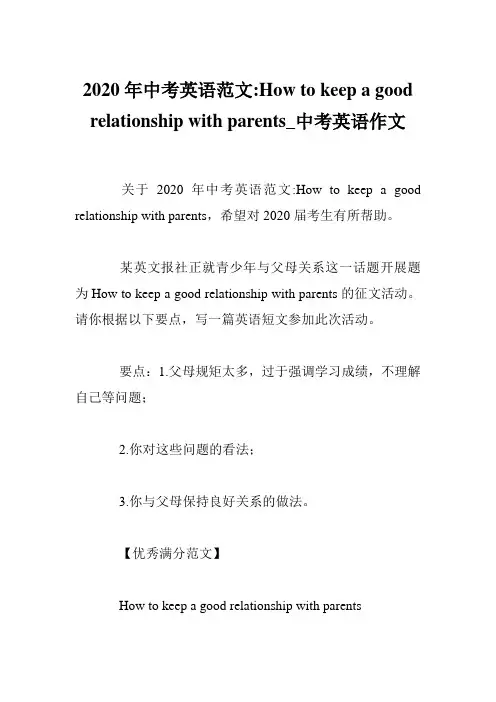 2020 年中考英语范文:How to keep a good relationship with parents_中考英语作文

关于 2020 年中考英语范文:How to keep a good relationship with parents，希望对 2020 届考生有所帮助。

某英文报社正就青少年与父母关系这一话题开展题为 How to keep a good relationship with parents 的征文活动。请你根据以下要点，写一篇英语短文参加此次活动。

要点：1.父母规矩太多，过于强调学习成绩，不理解自己等问题；

2.你对这些问题的看法；

3.你与父母保持良好关系的做法。

【优秀满分范文】

How to keep a good relationship with parents